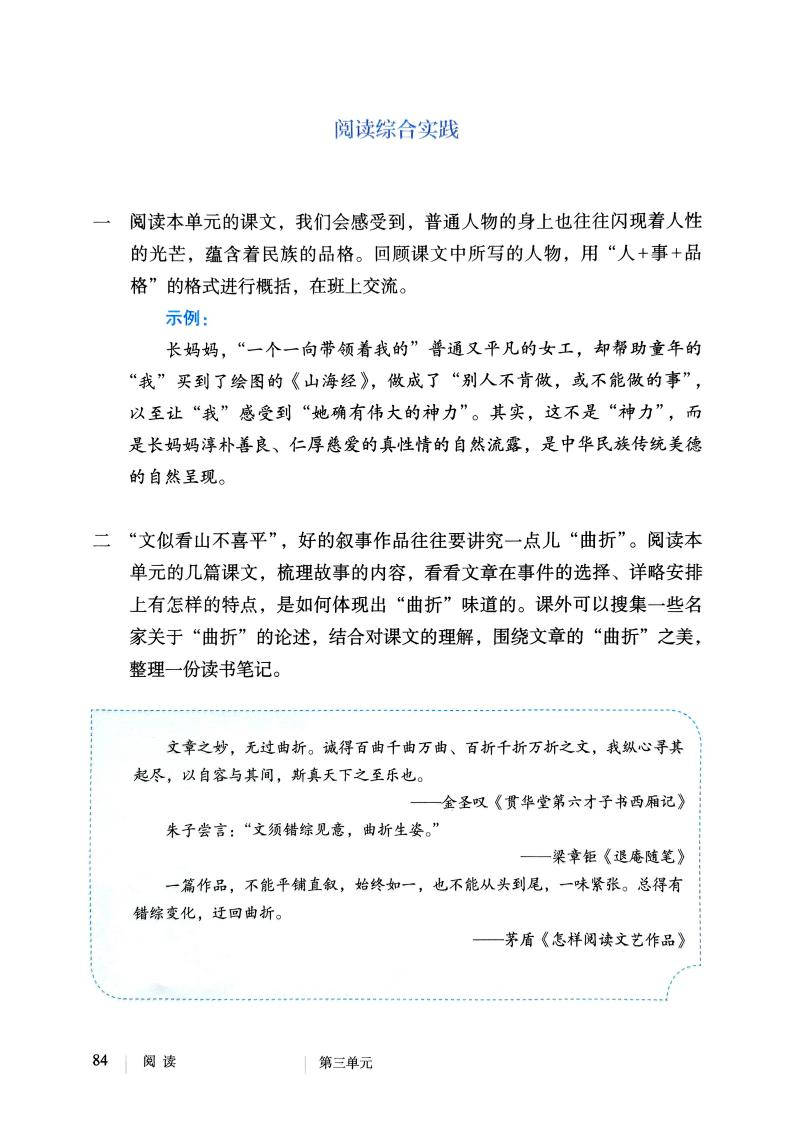 阅读综合实践

一 阅读本单元的课文，我们会感受到，普通人物的身上也往往闪现着人性的光芒，蕴含着民族的品格。回顾课文中所写的人物，用“人+事+品格”的格式进行概括，在班上交流。

示例：

长妈妈，“一个一向带领着我的”普通又平凡的女工，却帮助童年的“我”买到了绘图的《山海经》，做成了“别人不肯做，或不能做的事”，以至让“我”感受到“她确有伟大的神力”。其实，这不是“神力”，而是长妈妈淳朴善良、仁厚慈爱的真性情的自然流露，是中华民族传统美德的自然呈现。

二 “文似看山不喜平”，好的叙事作品往往要讲究一点儿“曲折”。阅读本单元的几篇课文，梳理故事的内容，看看文章在事件的选择、详略安排上有怎样的特点，是如何体现出“曲折”味道的。课外可以搜集一些名家关于“曲折”的论述，结合对课文的理解，围绕文章的“曲折”之美，整理一份读书笔记。

文章之妙，无过曲折。诚得百曲千曲万曲、百折千折万折之文，我纵心寻其起尽，以自容与其间，斯真天下之至乐也。

——金圣叹《贯华堂第六才子书西厢记》

朱子尝言：“文须错综见意，曲折生姿。”

——梁章钜《退庵随笔》

一篇作品，不能平铺直叙，始终如一，也不能从头到尾，一味紧张。总得有错综变化，迂回曲折。

——茅盾《怎样阅读文艺作品》

84 阅读 第三单元